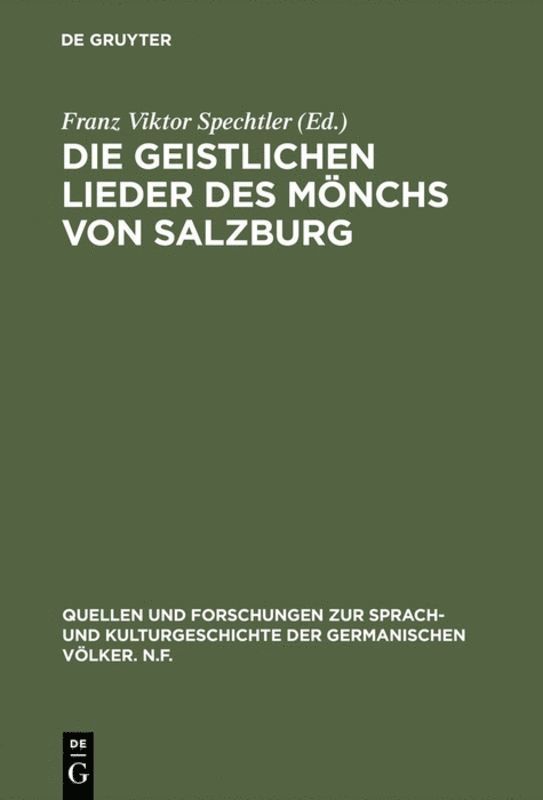 DE GRUYTER

Franz Viktor Spechtler (Ed.)

DIE GEISTLICHEN LIEDER DES MÖNCHS VON SALZBURG

QUELLEN UND FORSCHUNGEN ZUR SPRACH- UND KULTURGESCHICHTE DER GERMANISCHEN VÖLKER. N.F.

DE
G